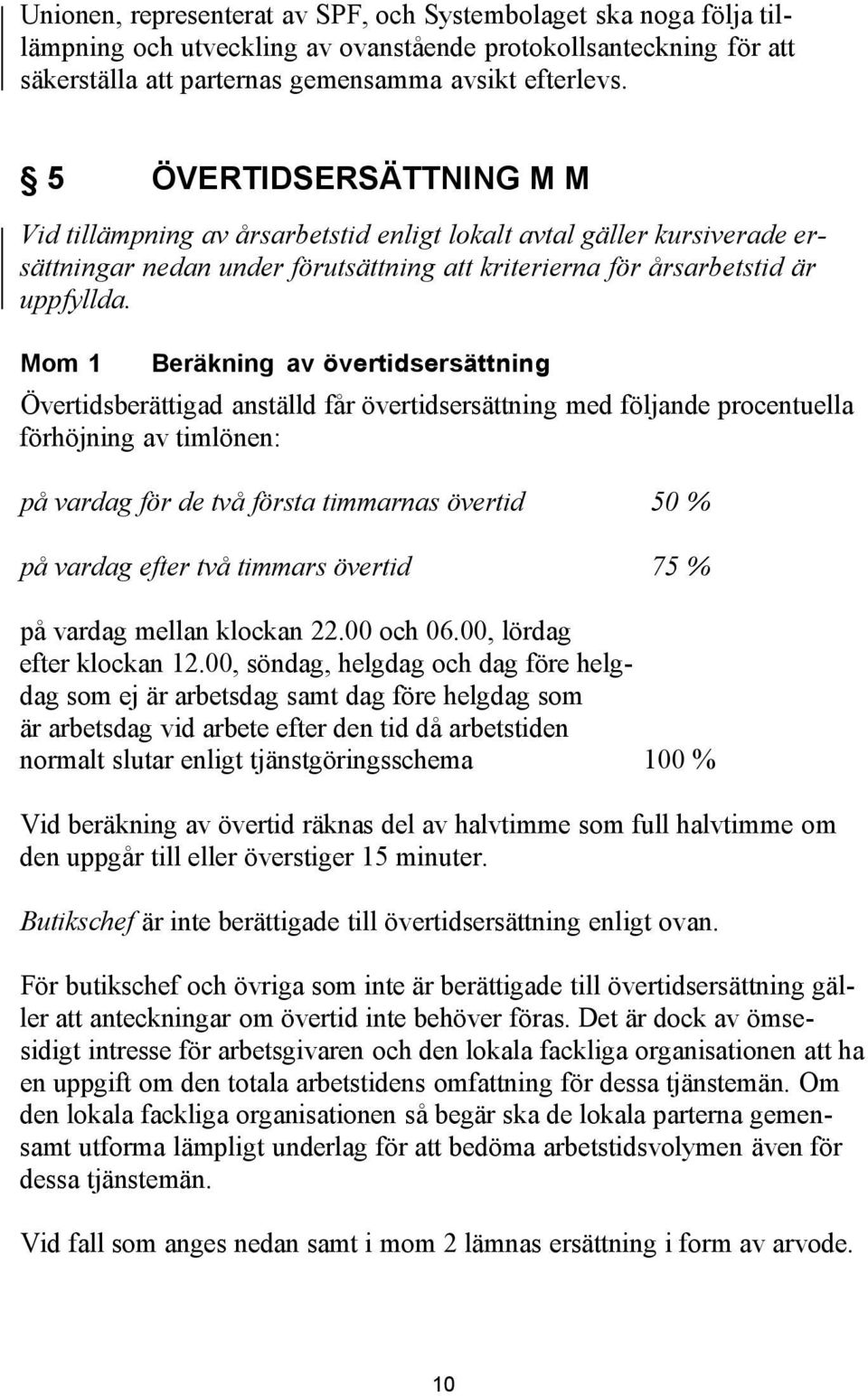 Unionen, representerat av SPF, och Systembolaget ska noga följa tillämpning och utveckling av ovanstående protokollsanteckning för att säkerställa att parternas gemensamma avsikt efterlevs.

§ 5 ÖVERTIDSERSÄTTNING M M

Vid tillämpning av årsarbetstid enligt lokalt avtal gäller kursiverade ersättningar nedan under förutsättning att kriterierna för årsarbetstid är uppfyllda.

Mom 1 Beräkning av övertidsersättning

Övertidsberättigad anställd får övertidsersättning med följande procentuella förhöjning av timlönen:

på vardag för de två första timmarnas övertid 50 %

på vardag efter två timmars övertid 75 %

på vardag mellan klockan 22.00 och 06.00, lördag efter klockan 12.00, söndag, helgdag och dag före helgdag som ej är arbetsdag samt dag före helgdag som är arbetsdag vid arbete efter den tid då arbetstiden normalt slutar enligt tjänstgöringsschema 100 %

Vid beräkning av övertid räknas del av halvtimme som full halvtimme om den uppgår till eller överstiger 15 minuter.

Butikschef är inte berättigade till övertidsersättning enligt ovan.

För butikschef och övriga som inte är berättigade till övertidsersättning gäller att anteckningar om övertid inte behöver föras. Det är dock av ömsesidigt intresse för arbetsgivaren och den lokala fackliga organisationen att ha en uppgift om den totala arbetstidens omfattning för dessa tjänstemän. Om den lokala fackliga organisationen så begär ska de lokala parterna gemensamt utforma lämpligt underlag för att bedöma arbetstidsvolymen även för dessa tjänstemän.

Vid fall som anges nedan samt i mom 2 lämnas ersättning i form av arvode.

10